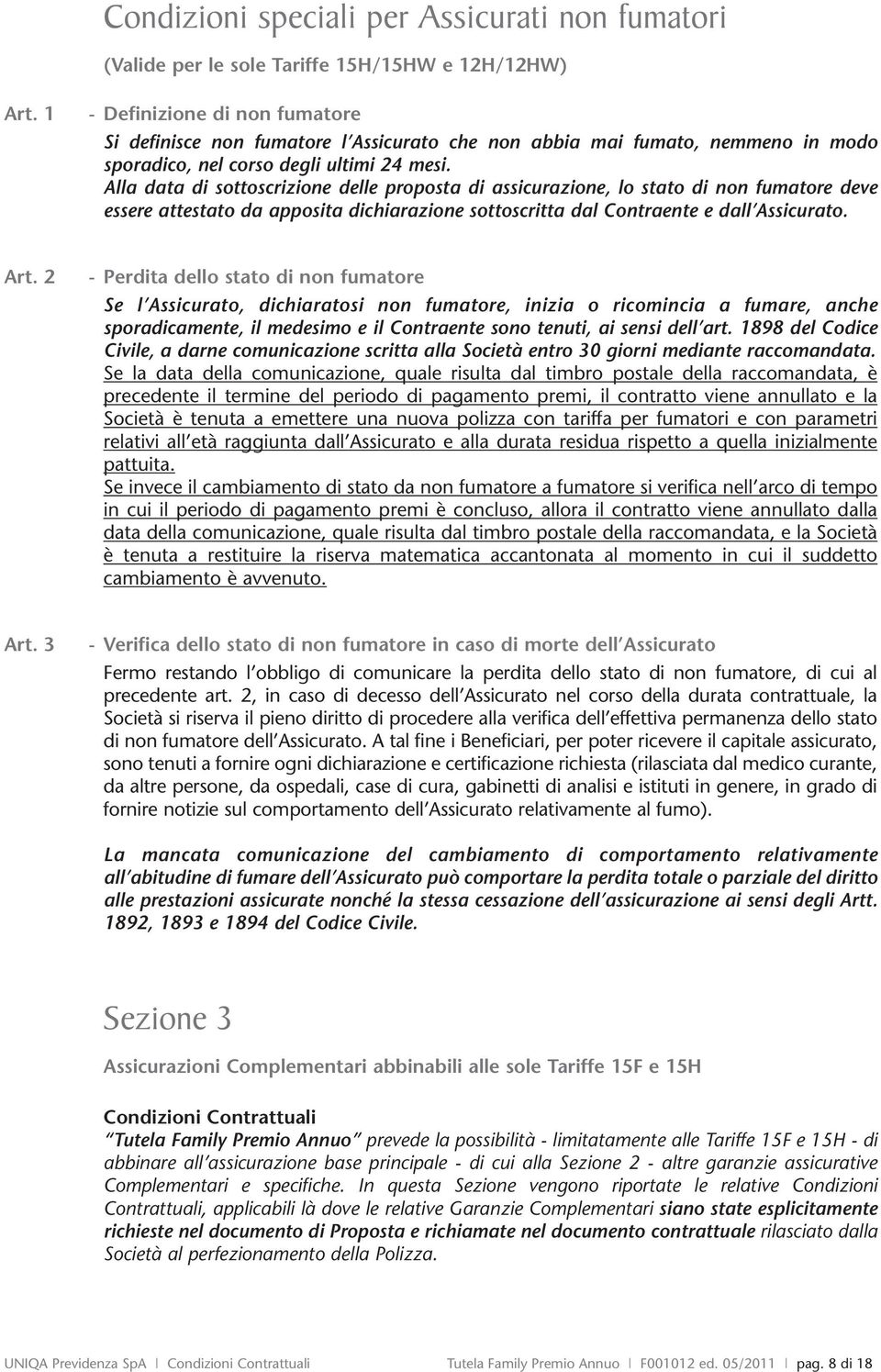 Condizioni speciali per Assicurati non fumatori

(Valide per le sole Tariffe 15H/15HW e 12H/12HW)

Art. 1 - Definizione di non fumatore

Si definisce non fumatore l'Assicurato che non abbia mai fumato, nemmeno in modo sporadico, nel corso degli ultimi 24 mesi.
Alla data di sottoscrizione delle proposta di assicurazione, lo stato di non fumatore deve essere attestato da apposita dichiarazione sottoscritta dal Contraente e dall'Assicurato.

Art. 2 - Perdita dello stato di non fumatore

Se l'Assicurato, dichiaratosi non fumatore, inizia o ricomincia a fumare, anche sporadicamente, il medesimo e il Contraente sono tenuti, ai sensi dell'art. 1898 del Codice Civile, a darne comunicazione scritta alla Società entro 30 giorni mediante raccomandata.
Se la data della comunicazione, quale risulta dal timbro postale della raccomandata, è precedente il termine del periodo di pagamento premi, il contratto viene annullato e la Società è tenuta a emettere una nuova polizza con tariffa per fumatori e con parametri relativi all'età raggiunta dall'Assicurato e alla durata residua rispetto a quella inizialmente pattuita.
Se invece il cambiamento di stato da non fumatore a fumatore si verifica nell'arco di tempo in cui il periodo di pagamento premi è concluso, allora il contratto viene annullato dalla data della comunicazione, quale risulta dal timbro postale della raccomandata, e la Società è tenuta a restituire la riserva matematica accantonata al momento in cui il suddetto cambiamento è avvenuto.

Art. 3 - Verifica dello stato di non fumatore in caso di morte dell'Assicurato

Fermo restando l'obbligo di comunicare la perdita dello stato di non fumatore, di cui al precedente art. 2, in caso di decesso dell'Assicurato nel corso della durata contrattuale, la Società si riserva il pieno diritto di procedere alla verifica dell'effettiva permanenza dello stato di non fumatore dell'Assicurato. A tal fine i Beneficiari, per poter ricevere il capitale assicurato, sono tenuti a fornire ogni dichiarazione e certificazione richiesta (rilasciata dal medico curante, da altre persone, da ospedali, case di cura, gabinetti di analisi e istituti in genere, in grado di fornire notizie sul comportamento dell'Assicurato relativamente al fumo).

La mancata comunicazione del cambiamento di comportamento relativamente all'abitudine di fumare dell'Assicurato può comportare la perdita totale o parziale del diritto alle prestazioni assicurate nonché la stessa cessazione dell'assicurazione ai sensi degli Artt. 1892, 1893 e 1894 del Codice Civile.

Sezione 3

Assicurazioni Complementari abbinabili alle sole Tariffe 15F e 15H

Condizioni Contrattuali
"Tutela Family Premio Annuo" prevede la possibilità - limitatamente alle Tariffe 15F e 15H - di abbinare all'assicurazione base principale - di cui alla Sezione 2 - altre garanzie assicurative Complementari e specifiche. In questa Sezione vengono riportate le relative Condizioni Contrattuali, applicabili là dove le relative Garanzie Complementari siano state esplicitamente richieste nel documento di Proposta e richiamate nel documento contrattuale rilasciato dalla Società al perfezionamento della Polizza.

UNIQA Previdenza SpA | Condizioni Contrattuali Tutela Family Premio Annuo | F001012 ed. 05/2011 | pag. 8 di 18